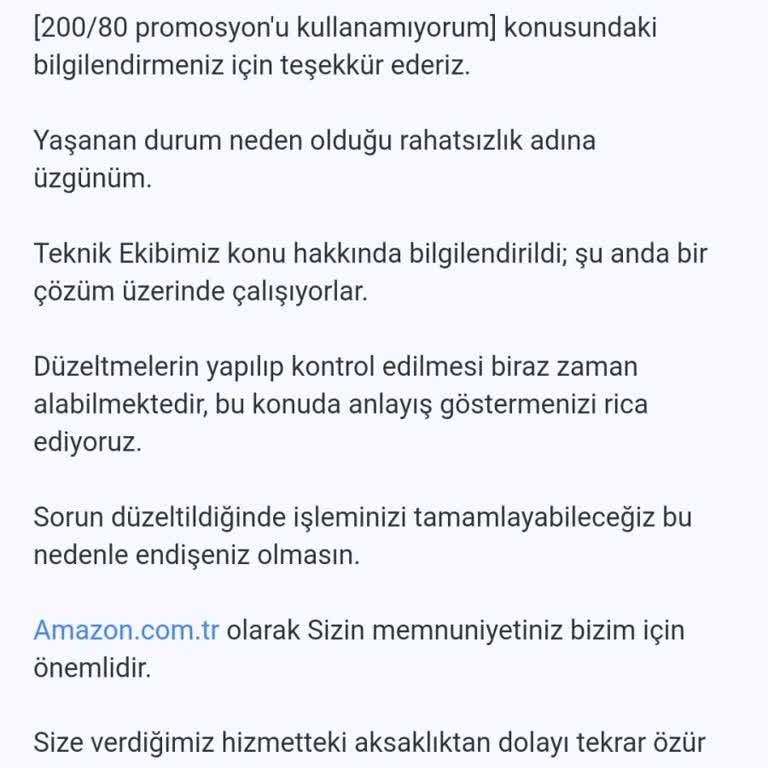 [200/80 promosyon'u kullanamıyorum] konusundaki bilgilendirmeniz için teşekkür ederiz.

Yaşanan durum neden olduğu rahatsızlık adına üzgünüm.

Teknik Ekibimiz konu hakkında bilgilendirildi; şu anda bir çözüm üzerinde çalışıyorlar.

Düzeltmelerin yapılıp kontrol edilmesi biraz zaman alabilmektedir, bu konuda anlayış göstermenizi rica ediyoruz.

Sorun düzeltildiğinde işleminizi tamamlayabileceğiz bu nedenle endişeniz olmasın.

Amazon.com.tr olarak Sizin memnuniyetiniz bizim için önemlidir.

Size verdiğimiz hizmetteki aksaklıktan dolayı tekrar özür